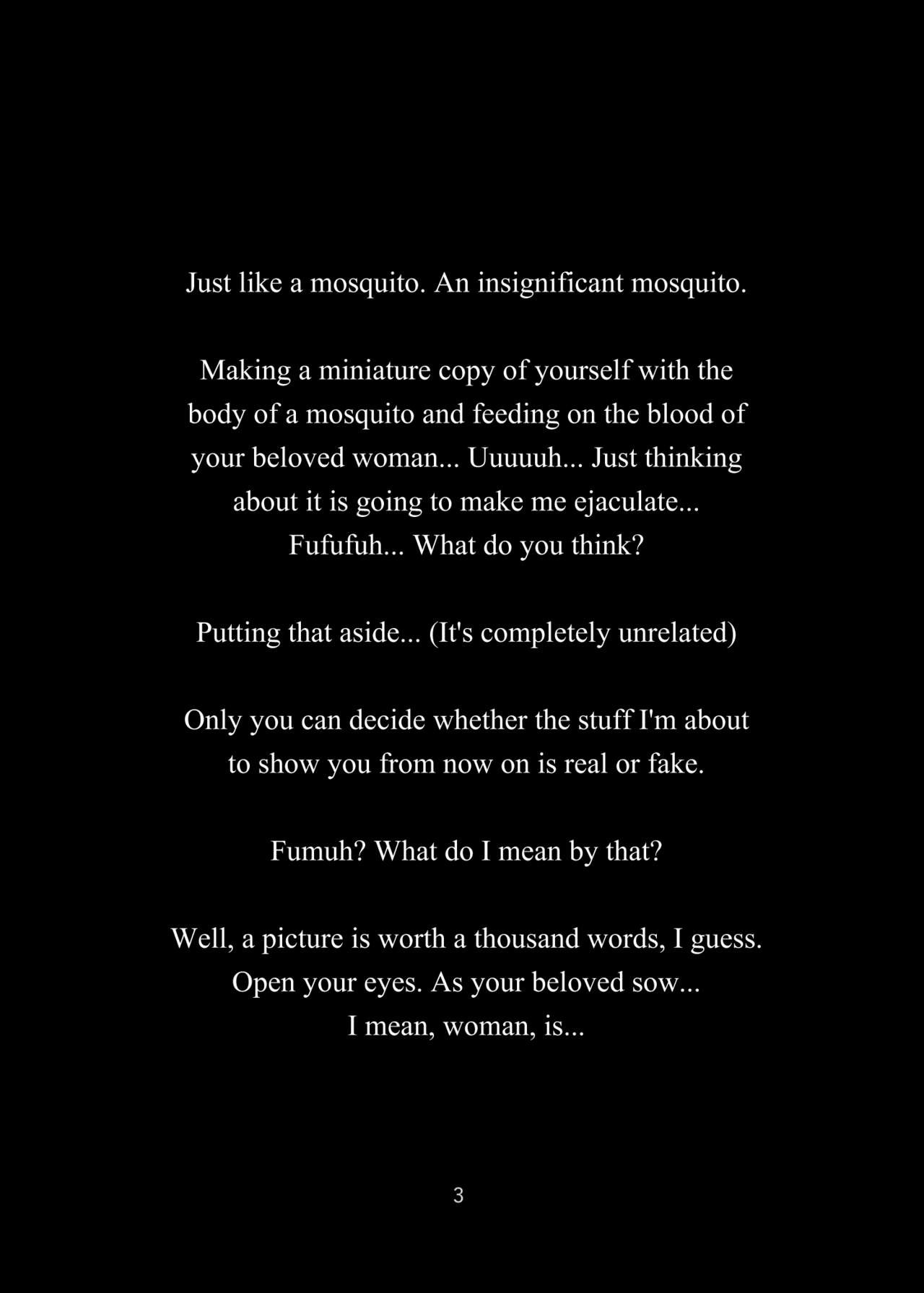 Just like a mosquito. An insignificant mosquito.

Making a miniature copy of yourself with the body of a mosquito and feeding on the blood of your beloved woman... Uuuuuh... Just thinking about it is going to make me ejaculate... Fufufuh... What do you think?

Putting that aside... (It's completely unrelated)

Only you can decide whether the stuff I'm about to show you from now on is real or fake.

Fumuh? What do I mean by that?

Well, a picture is worth a thousand words, I guess. Open your eyes. As your beloved sow... I mean, woman, is...

3